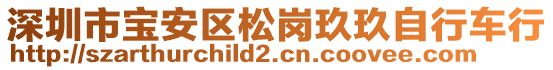 深圳市宝安区松岗玖玖自行车行
http://szarthurchild2.cn.coovee.com